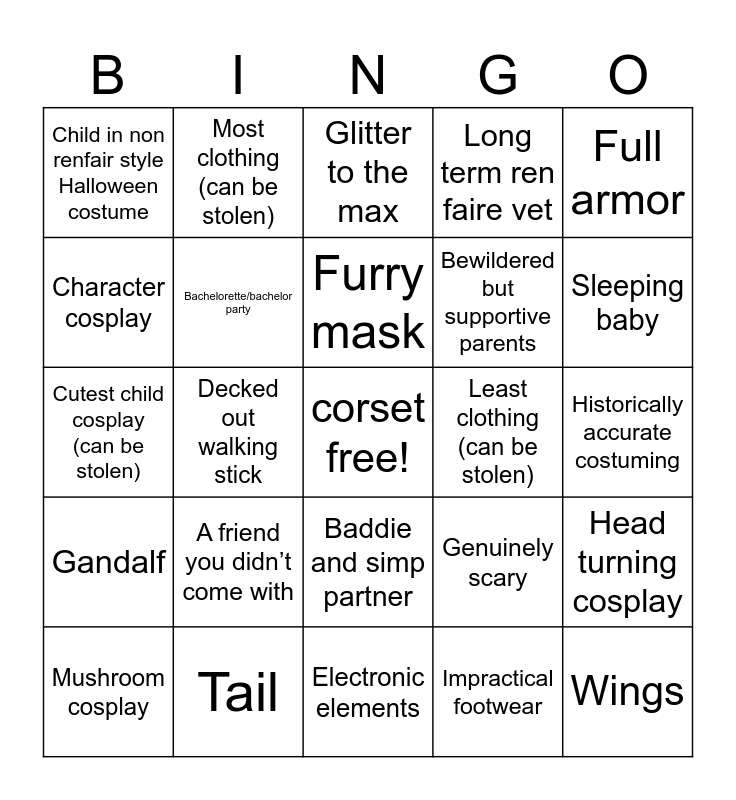 | B | I | N | G | O |
|---|---|---|---|---|
| Child in non renfair style Halloween costume | Most clothing (can be stolen) | Glitter to the max | Long term ren faire vet | Full armor |
| Character cosplay | Bachelorette/bachelor party | Furry mask | Bewildered but supportive parents | Sleeping baby |
| Cutest child cosplay (can be stolen) | Decked out walking stick | corset free! | Least clothing (can be stolen) | Historically accurate costuming |
| Gandalf | A friend you didn't come with | Baddie and simp partner | Genuinely scary | Head turning cosplay |
| Mushroom cosplay | Tail | Electronic elements | Impractical footwear | Wings |